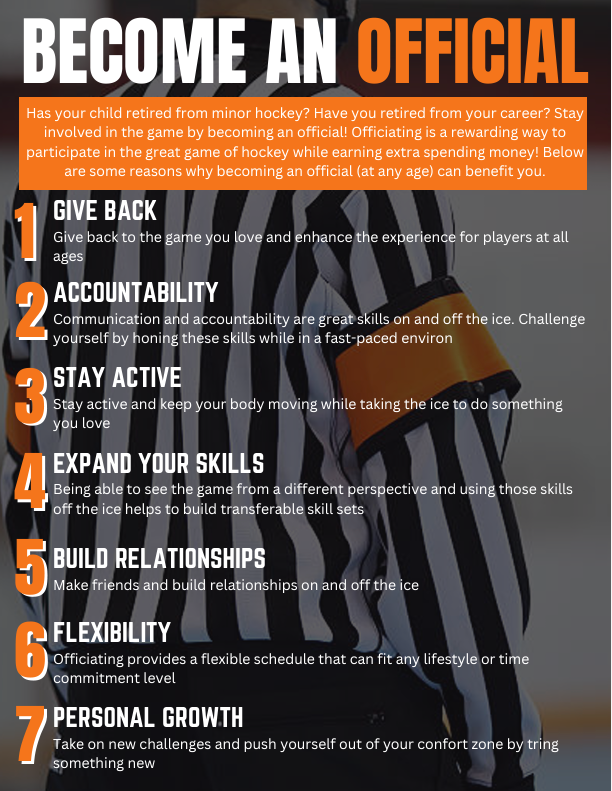 BECOME AN OFFICIAL

Has your child retired from minor hockey? Have you retired from your career? Stay involved in the game by becoming an official! Officiating is a rewarding way to participate in the great game of hockey while earning extra spending money! Below are some reasons why becoming an official (at any age) can benefit you.

1 GIVE BACK
Give back to the game you love and enhance the experience for players at all ages

2 ACCOUNTABILITY
Communication and accountability are great skills on and off the ice. Challenge yourself by honing these skills while in a fast-paced environ

3 STAY ACTIVE
Stay active and keep your body moving while taking the ice to do something you love

4 EXPAND YOUR SKILLS
Being able to see the game from a different perspective and using those skills off the ice helps to build transferable skill sets

5 BUILD RELATIONSHIPS
Make friends and build relationships on and off the ice

6 FLEXIBILITY
Officiating provides a flexible schedule that can fit any lifestyle or time commitment level

7 PERSONAL GROWTH
Take on new challenges and push yourself out of your confort zone by tring something new